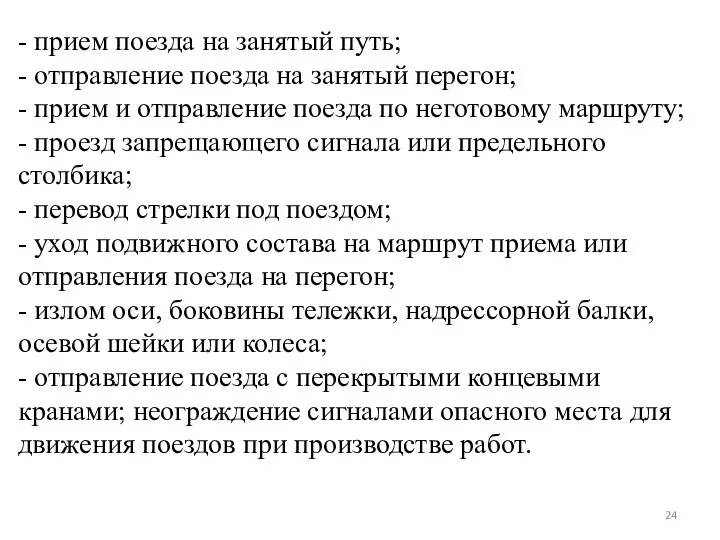 - прием поезда на занятый путь;
- отправление поезда на занятый перегон;
- прием и отправление поезда по неготовому маршруту;
- проезд запрещающего сигнала или предельного столбика;
- перевод стрелки под поездом;
- уход подвижного состава на маршрут приема или отправления поезда на перегон;
- излом оси, боковины тележки, надрессорной балки, осевой шейки или колеса;
- отправление поезда с перекрытыми концевыми кранами; неограждение сигналами опасного места для движения поездов при производстве работ.

24